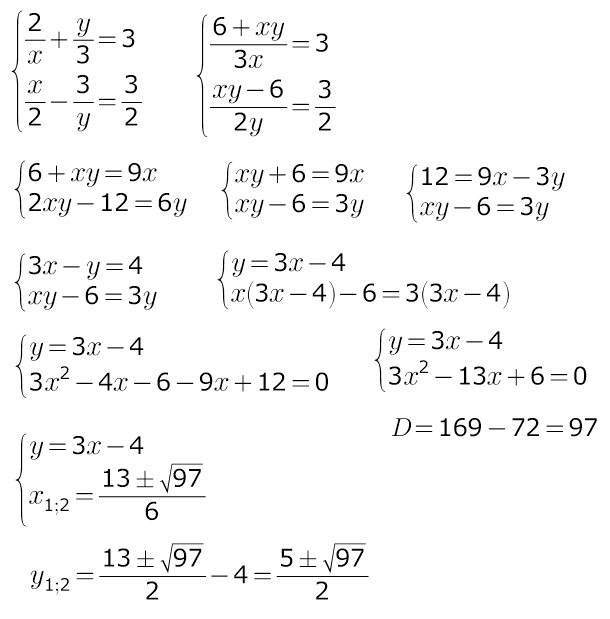 $\begin{cases} \frac{2}{x}+\frac{y}{3}=3 \\ \frac{x}{2}-\frac{3}{y}=\frac{3}{2} \end{cases}$ $\begin{cases} \frac{6+xy}{3x}=3 \\ \frac{xy-6}{2y}=\frac{3}{2} \end{cases}$

$\begin{cases} 6+xy=9x \\ 2xy-12=6y \end{cases}$ $\begin{cases} xy+6=9x \\ xy-6=3y \end{cases}$ $\begin{cases} 12=9x-3y \\ xy-6=3y \end{cases}$

$\begin{cases} 3x-y=4 \\ xy-6=3y \end{cases}$ $\begin{cases} y=3x-4 \\ x(3x-4)-6=3(3x-4) \end{cases}$

$\begin{cases} y=3x-4 \\ 3x^2-4x-6-9x+12=0 \end{cases}$ $\begin{cases} y=3x-4 \\ 3x^2-13x+6=0 \end{cases}$

$D=169-72=97$

$\begin{cases} y=3x-4 \\ x_{1;2}=\frac{13\pm\sqrt{97}}{6} \end{cases}$

$y_{1;2}=\frac{13\pm\sqrt{97}}{2}-4=\frac{5\pm\sqrt{97}}{2}$